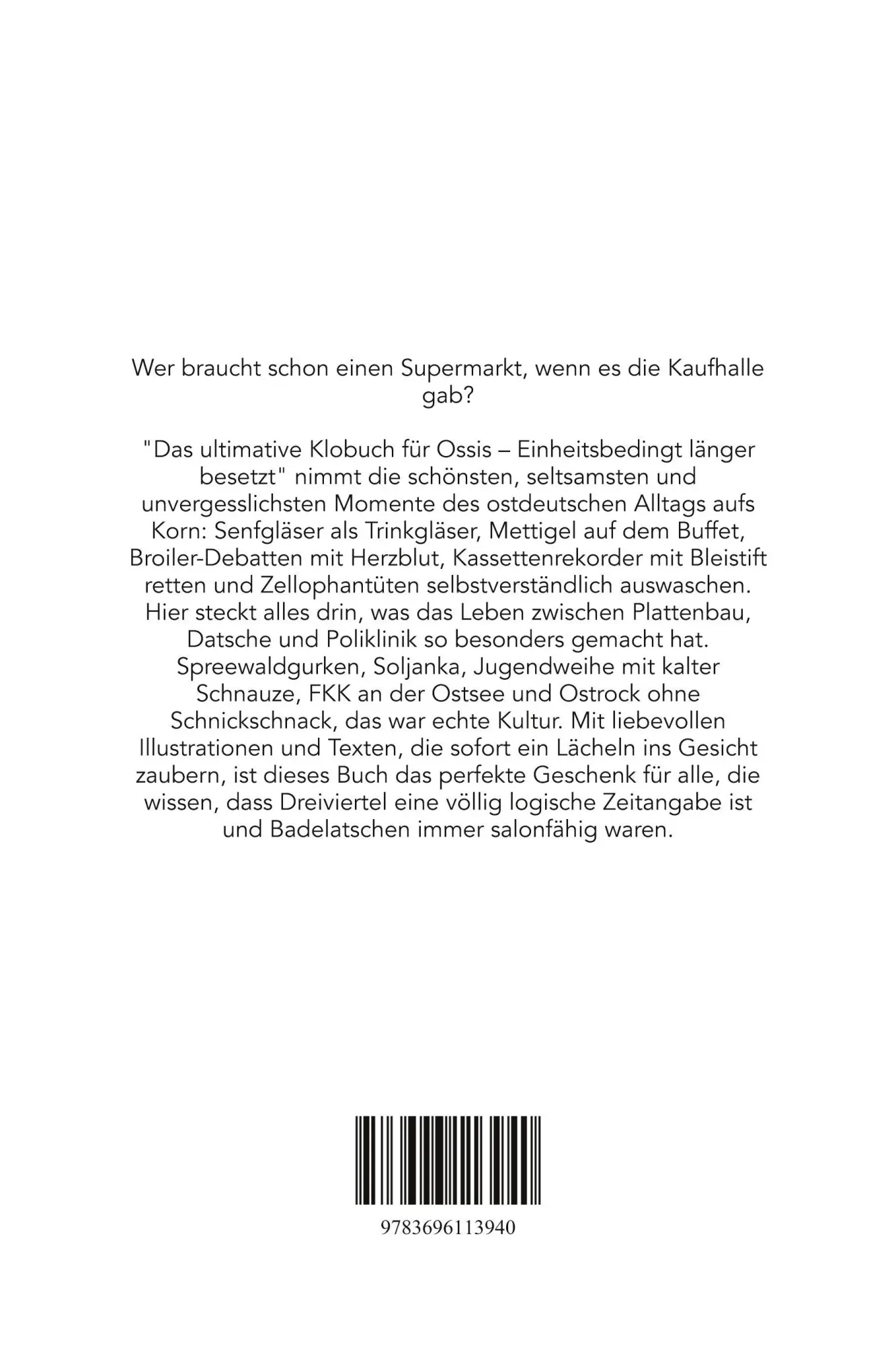 Wer braucht schon einen Supermarkt, wenn es die Kaufhalle gab?

"Das ultimative Klobuch für Ossis – Einheitsbedingt länger besetzt" nimmt die schönsten, seltsamsten und unvergesslichsten Momente des ostdeutschen Alltags aufs Korn: Senfgläser als Trinkgläser, Mettigel auf dem Buffet, Broiler-Debatten mit Herzblut, Kassettenrekorder mit Bleistift retten und Zellophantüten selbstverständlich auswaschen. Hier steckt alles drin, was das Leben zwischen Plattenbau, Datsche und Poliklinik so besonders gemacht hat. Spreewaldgurken, Soljanka, Jugendweihe mit kalter Schnauze, FKK an der Ostsee und Ostrock ohne Schnickschnack, das war echte Kultur. Mit liebevollen Illustrationen und Texten, die sofort ein Lächeln ins Gesicht zaubern, ist dieses Buch das perfekte Geschenk für alle, die wissen, dass Dreiviertel eine völlig logische Zeitangabe ist und Badelatschen immer salonfähig waren.

9783696113940